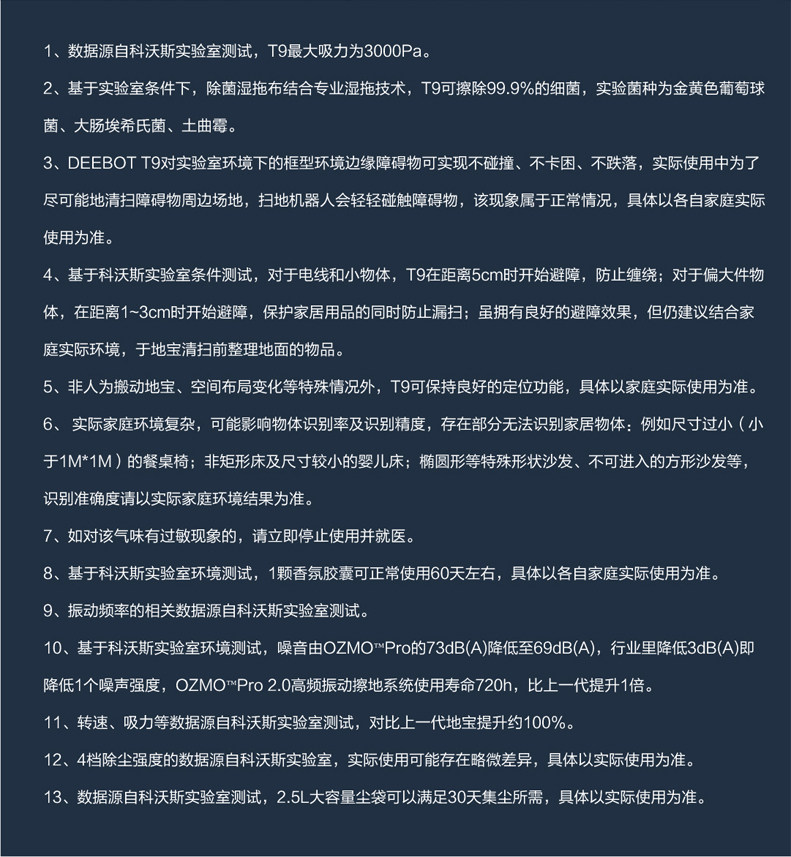 1、数据源自科沃斯实验室测试，T9最大吸力为3000Pa。

2、基于实验室条件下，除菌湿拖布结合专业湿拖技术，T9可擦除99.9%的细菌，实验菌种为金黄色葡萄球菌、大肠埃希氏菌、土曲霉。

3、DEEBOT T9对实验室环境下的框型环境边缘障碍物可实现不碰撞、不卡困、不跌落，实际使用中为了尽可能地清扫障碍物周边场地，扫地机器人会轻轻碰触障碍物，该现象属于正常情况，具体以各自家庭实际使用为准。

4、基于科沃斯实验室条件测试，对于电线和小物体，T9在距离5cm时开始避障，防止缠绕；对于偏大件物体，在距离1~3cm时开始避障，保护家居用品的同时防止漏扫；虽拥有良好的避障效果，但仍建议结合家庭实际环境，于地宝清扫前整理地面的物品。

5、非人为搬动地宝、空间布局变化等特殊情况外，T9可保持良好的定位功能，具体以家庭实际使用为准。

6、 实际家庭环境复杂，可能影响物体识别率及识别精度，存在部分无法识别家居物体：例如尺寸过小（小于1M*1M）的餐桌椅；非矩形床及尺寸较小的婴儿床；椭圆形等特殊形状沙发、不可进入的方形沙发等，识别准确度请以实际家庭环境结果为准。

7、如对该气味有过敏现象的，请立即停止使用并就医。

8、基于科沃斯实验室环境测试，1颗香氛胶囊可正常使用60天左右，具体以各自家庭实际使用为准。

9、振动频率的相关数据源自科沃斯实验室测试。

10、基于科沃斯实验室环境测试，噪音由OZMO™Pro的73dB(A)降低至69dB(A)，行业里降低3dB(A)即降低1个噪声强度，OZMO™Pro 2.0高频振动擦地系统使用寿命720h，比上一代提升1倍。

11、转速、吸力等数据源自科沃斯实验室测试，对比上一代地宝提升约100%。

12、4档除尘强度的数据源自科沃斯实验室，实际使用可能存在略微差异，具体以实际使用为准。

13、数据源自科沃斯实验室测试，2.5L大容量尘袋可以满足30天集尘所需，具体以实际使用为准。